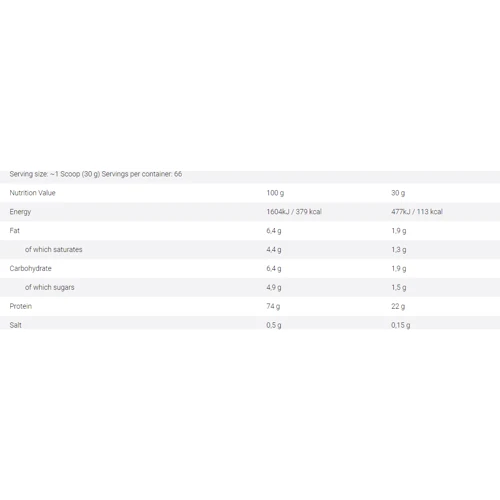 Serving size: ~1 Scoop (30 g) Servings per container: 66

| Nutrition Value | 100 g | 30 g |
|---|---|---|
| Energy | 1604kJ / 379 kcal | 477kJ / 113 kcal |
| Fat | 6,4 g | 1,9 g |
| of which saturates | 4,4 g | 1,3 g |
| Carbohydrate | 6,4 g | 1,9 g |
| of which sugars | 4,9 g | 1,5 g |
| Protein | 74 g | 22 g |
| Salt | 0,5 g | 0,15 g |